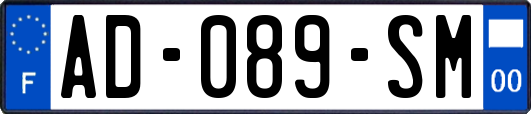 F
AD-089-SM
00